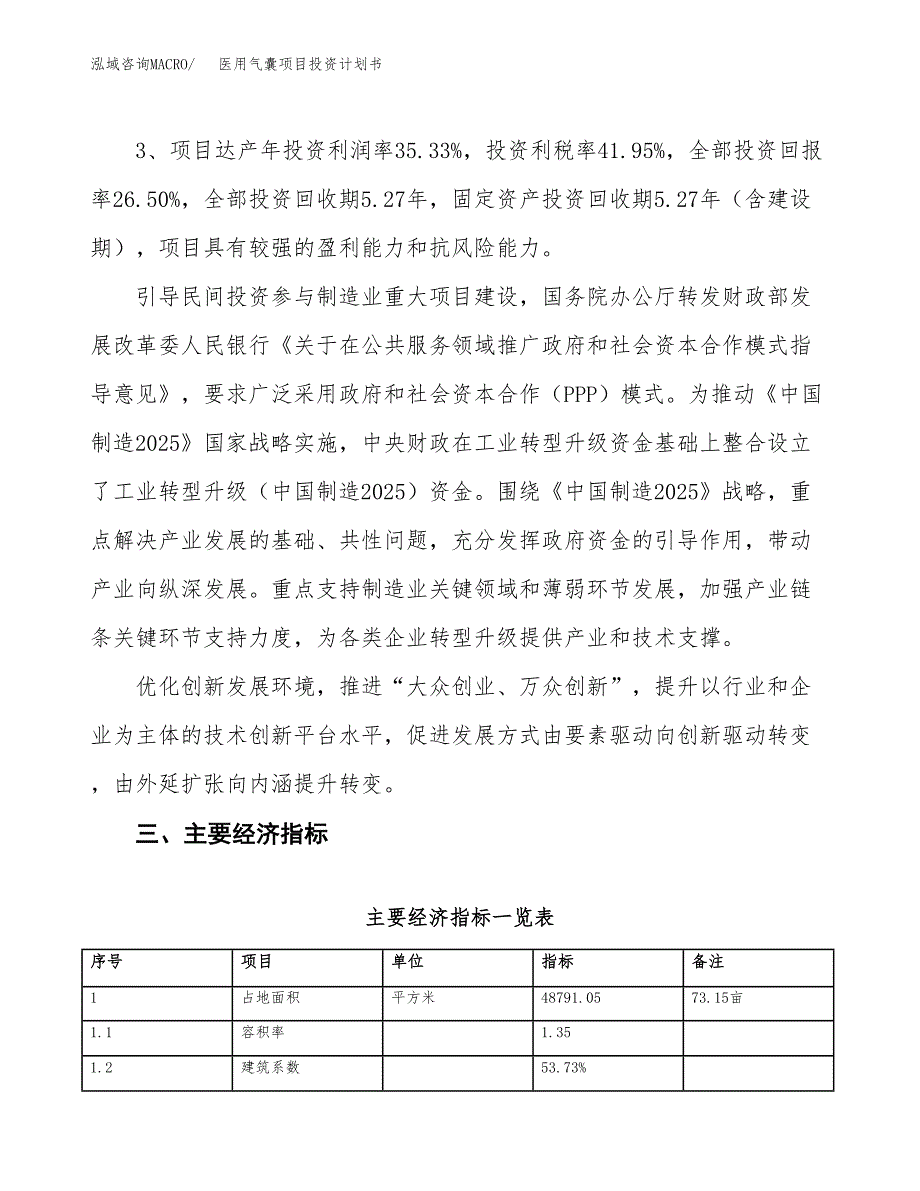 泓域咨询MACRO/　医用气囊项目投资计划书

3、项目达产年投资利润率35.33%，投资利税率41.95%，全部投资回报率26.50%，全部投资回收期5.27年，固定资产投资回收期5.27年（含建设期），项目具有较强的盈利能力和抗风险能力。

引导民间投资参与制造业重大项目建设，国务院办公厅转发财政部发展改革委人民银行《关于在公共服务领域推广政府和社会资本合作模式指导意见》，要求广泛采用政府和社会资本合作（PPP）模式。为推动《中国制造2025》国家战略实施，中央财政在工业转型升级资金基础上整合设立了工业转型升级（中国制造2025）资金。围绕《中国制造2025》战略，重点解决产业发展的基础、共性问题，充分发挥政府资金的引导作用，带动产业向纵深发展。重点支持制造业关键领域和薄弱环节发展，加强产业链条关键环节支持力度，为各类企业转型升级提供产业和技术支撑。

优化创新发展环境，推进“大众创业、万众创新”，提升以行业和企业为主体的技术创新平台水平，促进发展方式由要素驱动向创新驱动转变，由外延扩张向内涵提升转变。

三、主要经济指标

主要经济指标一览表

| 序号 | 项目 | 单位 | 指标 | 备注 |
|---|---|---|---|---|
| 1 | 占地面积 | 平方米 | 48791.05 | 73.15亩 |
| 1.1 | 容积率 | | 1.35 | |
| 1.2 | 建筑系数 | | 53.73% | |